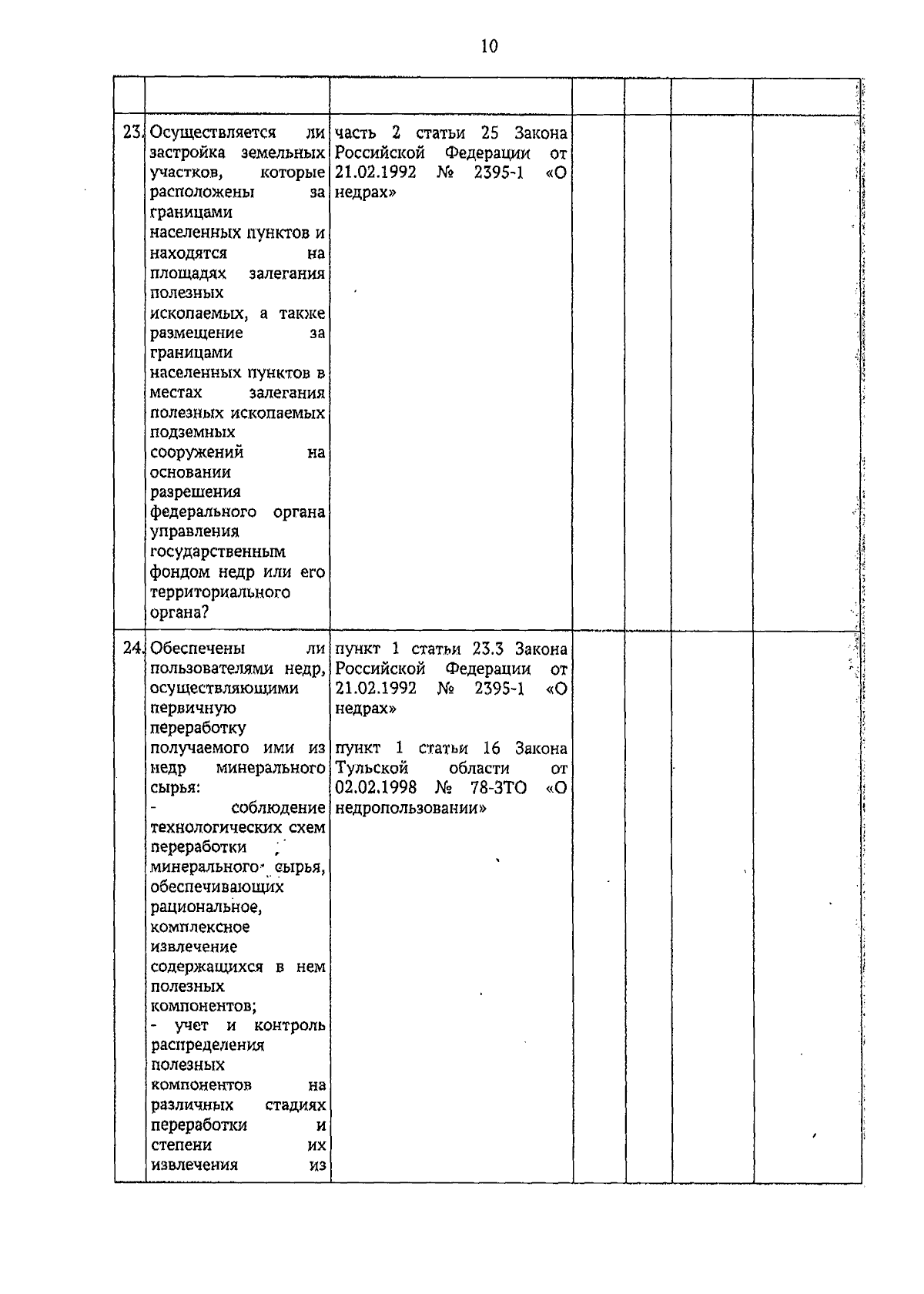 10

| | | | | | | |
|---|---|---|---|---|---|---|
| 23. | Осуществляется ли застройка земельных участков, которые расположены за границами населенных пунктов и находятся на площадях залегания полезных ископаемых, а также размещение за границами населенных пунктов в местах залегания полезных ископаемых подземных сооружений на основании разрешения федерального органа управления государственным фондом недр или его территориального органа? | часть 2 статьи 25 Закона Российской Федерации от 21.02.1992 № 2395-1 «О недрах» | | | | |
| 24. | Обеспечены ли пользователями недр, осуществляющими первичную переработку получаемого ими из недр минерального сырья: - соблюдение технологических схем переработки минерального сырья, обеспечивающих рациональное, комплексное извлечение содержащихся в нем полезных компонентов; - учет и контроль распределения полезных компонентов на различных стадиях переработки и степени их извлечения из | пункт 1 статьи 23.3 Закона Российской Федерации от 21.02.1992 № 2395-1 «О недрах» пункт 1 статьи 16 Закона Тульской области от 02.02.1998 № 78-ЗТО «О недропользовании» | | | | |